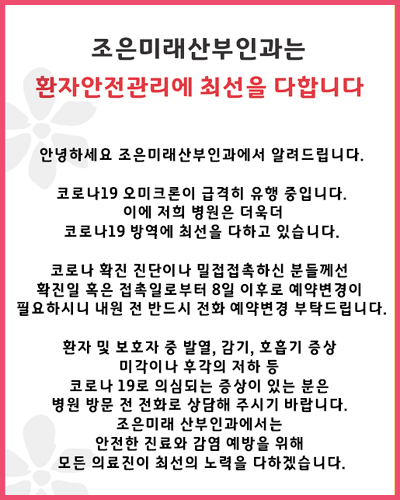 조은미래산부인과는
환자안전관리에 최선을 다합니다

안녕하세요 조은미래산부인과에서 알려드립니다.

코로나19 오미크론이 급격히 유행 중입니다.
이에 저희 병원은 더욱더
코로나19 방역에 최선을 다하고 있습니다.

코로나 확진 진단이나 밀접접촉하신 분들께선
확진일 혹은 접촉일로부터 8일 이후로 예약변경이
필요하시니 내원 전 반드시 전화 예약변경 부탁드립니다.

환자 및 보호자 중 발열, 감기, 호흡기 증상
미각이나 후각의 저하 등
코로나 19로 의심되는 증상이 있는 분은
병원 방문 전 전화로 상담해 주시기 바랍니다.
조은미래 산부인과에서는
안전한 진료와 감염 예방을 위해
모든 의료진이 최선의 노력을 다하겠습니다.